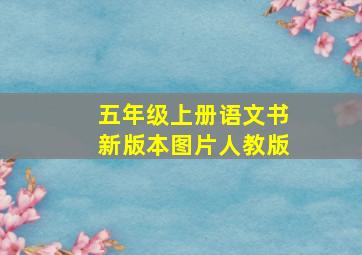 五年级上册语文书
新版本图片人教版